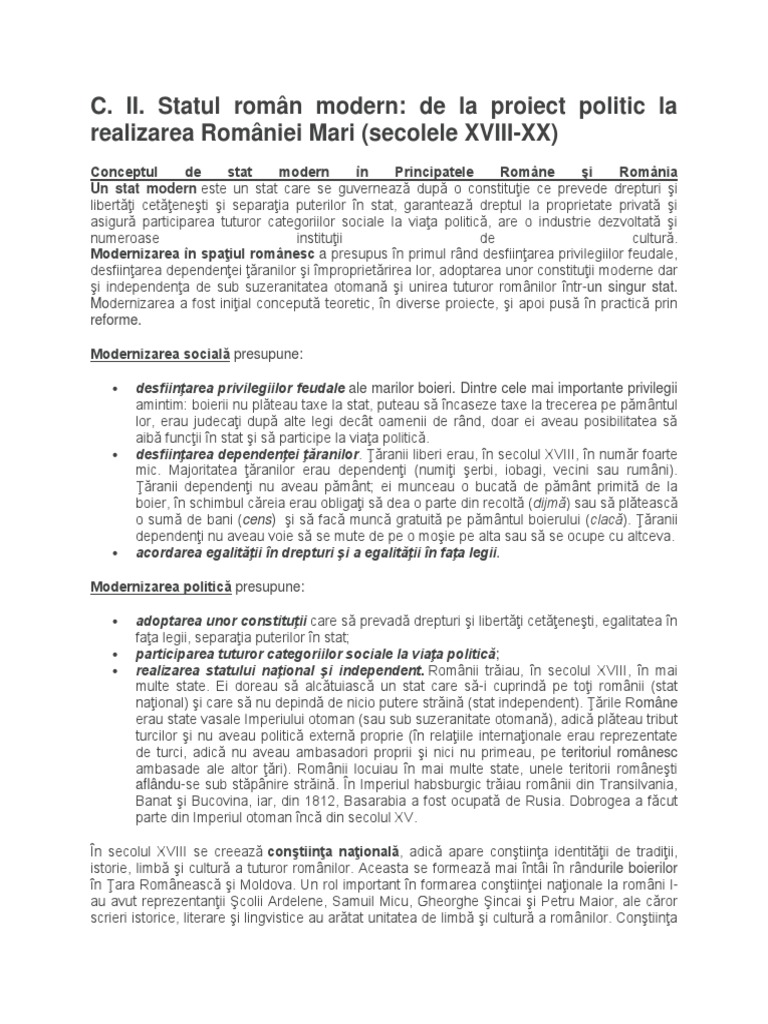 C. II. Statul român modern: de la proiect politic la realizarea României Mari (secolele XVIII-XX)

Conceptul de stat modern în Principatele Române şi România
Un stat modern este un stat care se guvernează după o constituţie ce prevede drepturi şi libertăţi cetăţeneşti şi separaţia puterilor în stat, garantează dreptul la proprietate privată şi asigură participarea tuturor categoriilor sociale la viaţa politică, are o industrie dezvoltată şi numeroase instituţii de cultură.
Modernizarea în spaţiul românesc a presupus în primul rând desfiinţarea privilegiilor feudale, desfiinţarea dependenţei ţăranilor şi împroprietărirea lor, adoptarea unor constituţii moderne dar şi independenţa de sub suzeranitatea otomană şi unirea tuturor românilor într-un singur stat. Modernizarea a fost iniţial concepută teoretic, în diverse proiecte, şi apoi pusă în practică prin reforme.

Modernizarea socială presupune:

• desfiinţarea privilegiilor feudale ale marilor boieri. Dintre cele mai importante privilegii amintim: boierii nu plăteau taxe la stat, puteau să încaseze taxe la trecerea pe pământul lor, erau judecaţi după alte legi decât oamenii de rând, doar ei aveau posibilitatea să aibă funcţii în stat şi să participe la viaţa politică.
• desfiinţarea dependenţei ţăranilor. Ţăranii liberi erau, în secolul XVIII, în număr foarte mic. Majoritatea ţăranilor erau dependenţi (numiţi şerbi, iobagi, vecini sau rumâni). Ţăranii dependenţi nu aveau pământ; ei munceau o bucată de pământ primită de la boier, în schimbul căreia erau obligaţi să dea o parte din recoltă (dijmă) sau să plătească o sumă de bani (cens) şi să facă muncă gratuită pe pământul boierului (clacă). Ţăranii dependenţi nu aveau voie să se mute de pe o moşie pe alta sau să se ocupe cu altceva.
• acordarea egalităţii în drepturi şi a egalităţii în faţa legii.

Modernizarea politică presupune:

• adoptarea unor constituţii care să prevadă drepturi şi libertăţi cetăţeneşti, egalitatea în faţa legii, separaţia puterilor în stat;
• participarea tuturor categoriilor sociale la viaţa politică;
• realizarea statului naţional şi independent. Românii trăiau, în secolul XVIII, în mai multe state. Ei doreau să alcătuiască un stat care să-i cuprindă pe toţi românii (stat naţional) şi care să nu depindă de nicio putere străină (stat independent). Ţările Române erau state vasale Imperiului otoman (sau sub suzeranitate otomană), adică plăteau tribut turcilor şi nu aveau politică externă proprie (în relaţiile internaţionale erau reprezentate de turci, adică nu aveau ambasadori proprii şi nici nu primeau, pe teritoriul românesc ambasade ale altor ţări). Românii locuiau în mai multe state, unele teritorii româneşti aflându-se sub stăpânire străină. În Imperiul habsburgic trăiau românii din Transilvania, Banat şi Bucovina, iar, din 1812, Basarabia a fost ocupată de Rusia. Dobrogea a făcut parte din Imperiul otoman încă din secolul XV.

În secolul XVIII se creează conştiinţa naţională, adică apare conştiinţa identităţii de tradiţii, istorie, limbă şi cultură a tuturor românilor. Aceasta se formează mai întâi în rândurile boierilor în Ţara Românească şi Moldova. Un rol important în formarea conştiinţei naţionale la români l-au avut reprezentanţii Şcolii Ardelene, Samuil Micu, Gheorghe Şincai şi Petru Maior, ale căror scrieri istorice, literare şi lingvistice au arătat unitatea de limbă şi cultură a românilor. Conştiinţa